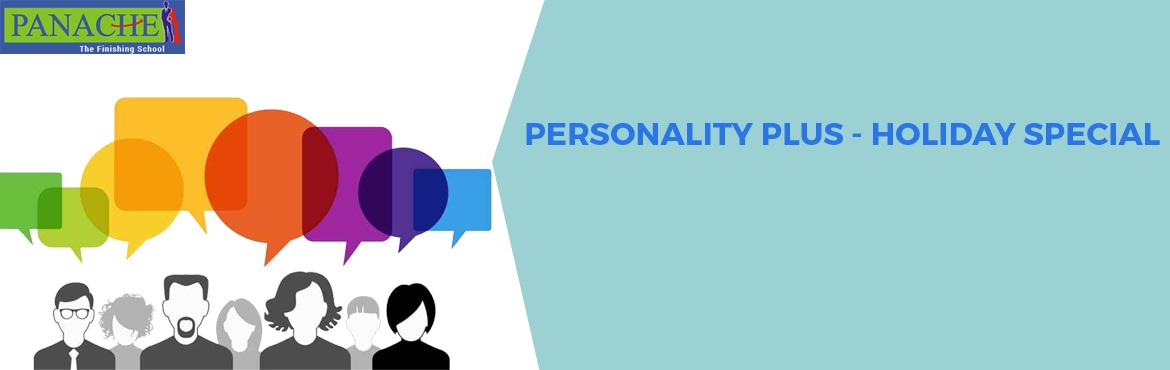 PANACHE
The Finishing School

PERSONALITY PLUS - HOLIDAY SPECIAL